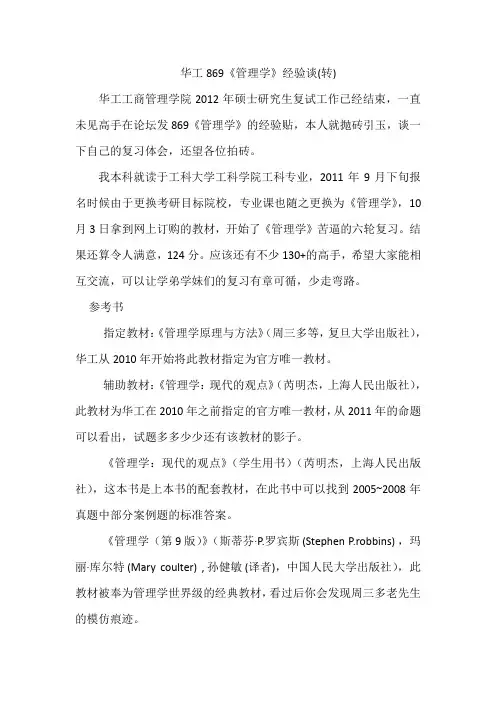 华工 869《管理学》经验谈(转)

华工工商管理学院 2012 年硕士研究生复试工作已经结束，一直未见高手在论坛发 869《管理学》的经验贴，本人就抛砖引玉，谈一下自己的复习体会，还望各位拍砖。

我本科就读于工科大学工科学院工科专业，2011 年 9 月下旬报名时候由于更换考研目标院校，专业课也随之更换为《管理学》，10 月 3 日拿到网上订购的教材，开始了《管理学》苦逼的六轮复习。结果还算令人满意，124 分。应该还有不少 130+的高手，希望大家能相互交流，可以让学弟学妹们的复习有章可循，少走弯路。

参考书

指定教材：《管理学原理与方法》（周三多等，复旦大学出版社），华工从 2010 年开始将此教材指定为官方唯一教材。

辅助教材：《管理学：现代的观点》（芮明杰，上海人民出版社），此教材为华工在 2010 年之前指定的官方唯一教材，从 2011 年的命题可以看出，试题多多少少还有该教材的影子。

《管理学：现代的观点》（学生用书）（芮明杰，上海人民出版社），这本书是上本书的配套教材，在此书中可以找到 2005~2008 年真题中部分案例题的标准答案。

《管理学（第 9 版）》（斯蒂芬·P.罗宾斯 (Stephen P.robbins)，玛丽·库尔特 (Mary coulter)，孙健敏 (译者)，中国人民大学出版社），此教材被奉为管理学世界级的经典教材，看过后你会发现周三多老先生的模仿痕迹。